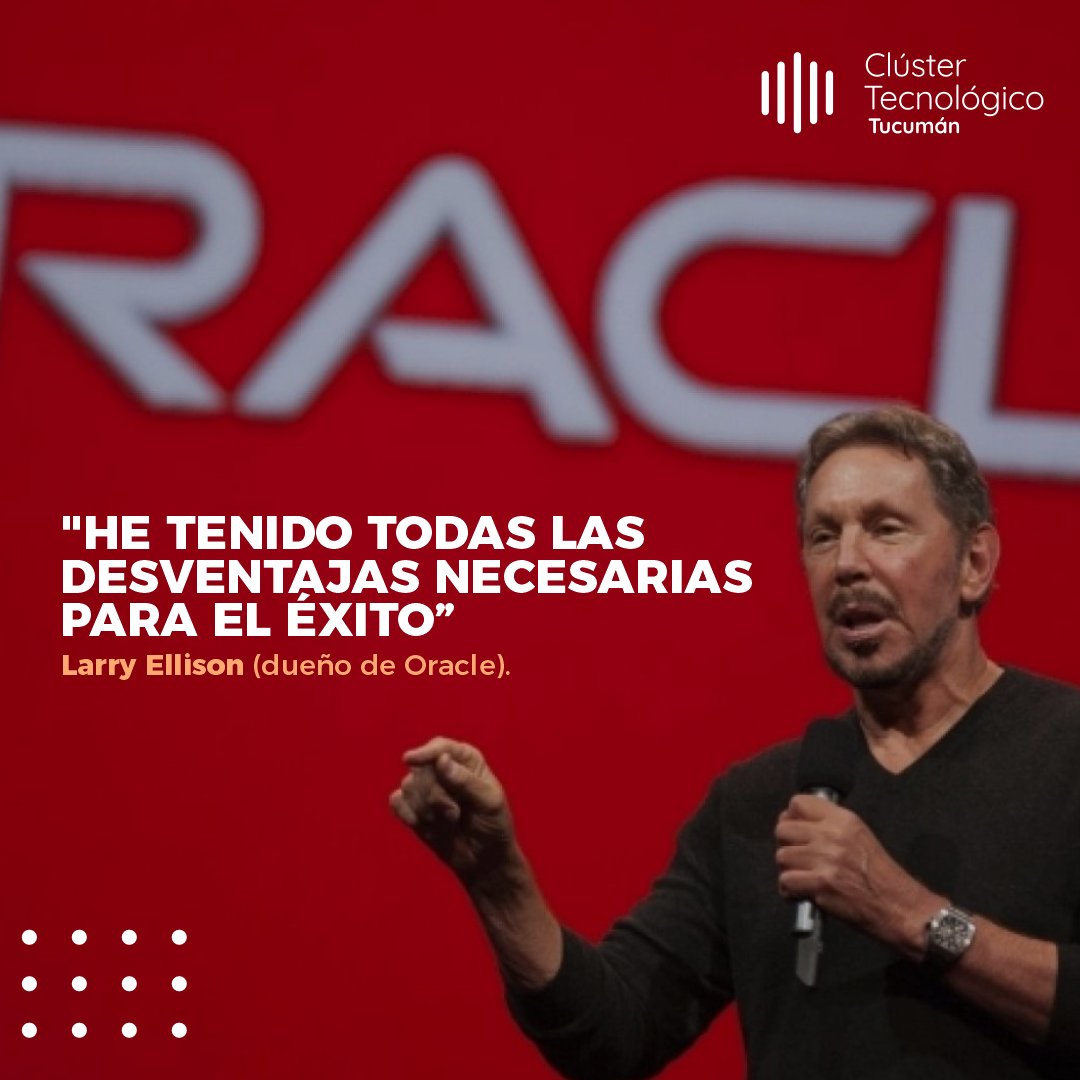 Clúster Tecnológico Tucumán

RACL

"HE TENIDO TODAS LAS DESVENTAJAS NECESARIAS PARA EL ÉXITO”
Larry Ellison (dueño de Oracle).